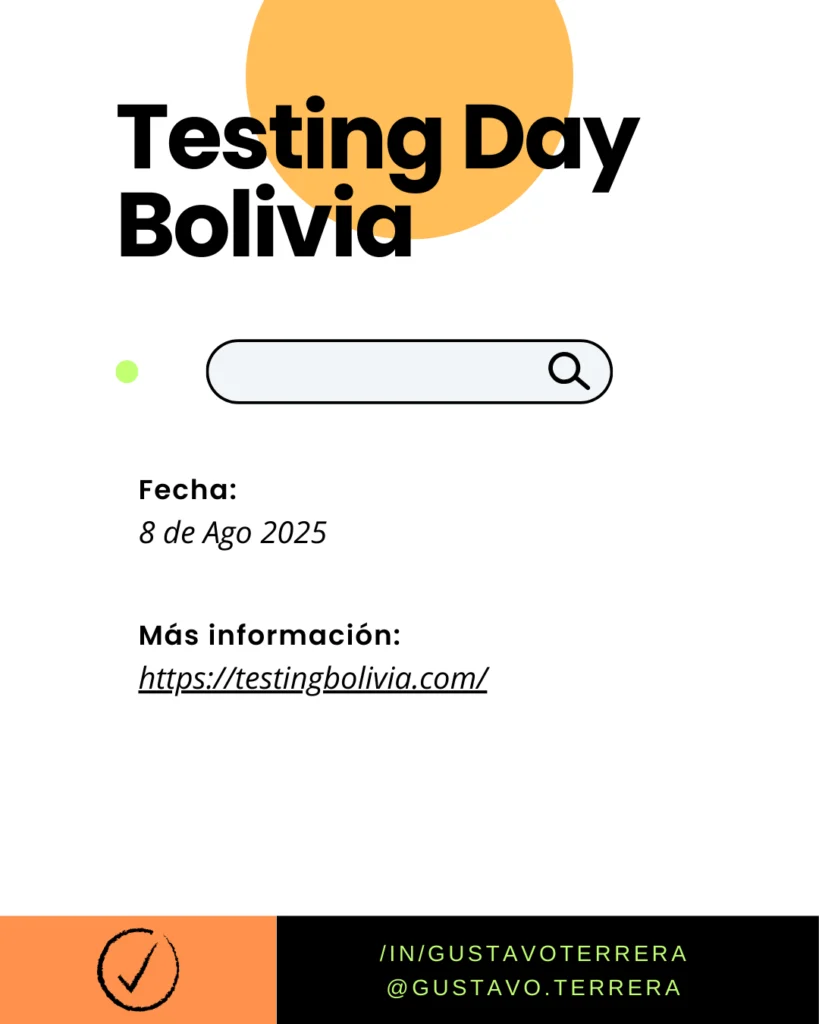 Testing Day Bolivia

Fecha:
8 de Ago 2025

Más información:
https://testingbolivia.com/

/IN/GUSTAVOTERRERA
@GUSTAVO.TERRERA